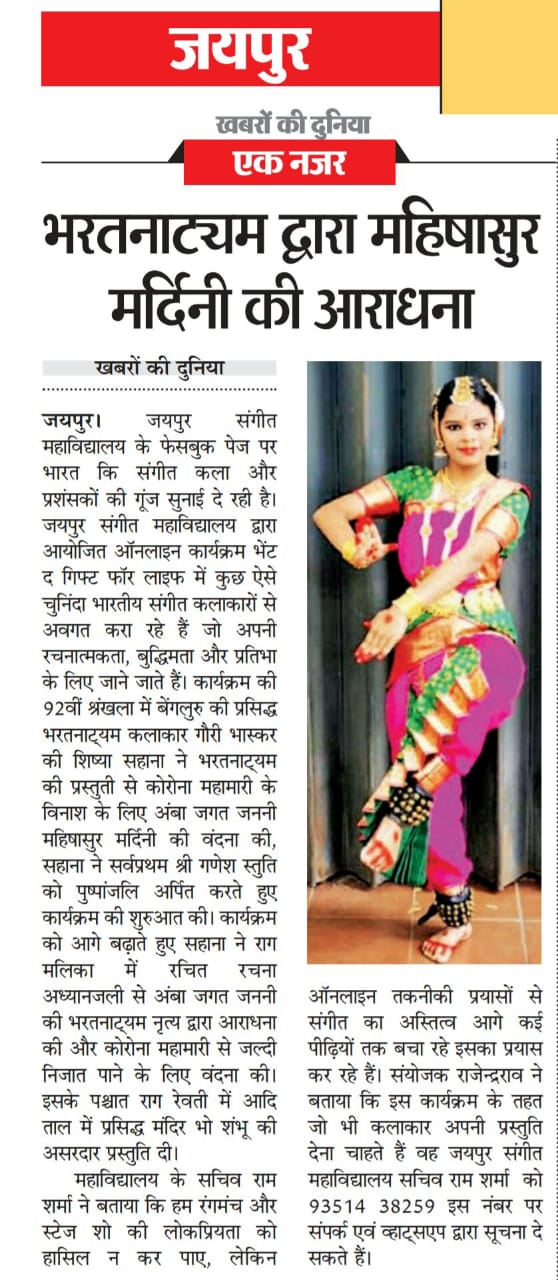 जयपुर

खबरों की दुनिया

एक नजर

भरतनाट्यम द्वारा महिषासुर मर्दिनी की आराधना

खबरों की दुनिया

जयपुर। जयपुर संगीत महाविद्यालय के फेसबुक पेज पर भारत कि संगीत कला और प्रशंसकों की गूंज सुनाई दे रही है। जयपुर संगीत महाविद्यालय द्वारा आयोजित ऑनलाइन कार्यक्रम भेंट द गिफ्ट फॉर लाइफ में कुछ ऐसे चुनिंदा भारतीय संगीत कलाकारों से अवगत करा रहे हैं जो अपनी रचनात्मकता, बुद्धिमता और प्रतिभा के लिए जाने जाते हैं। कार्यक्रम की 92वीं श्रंखला में बेंगलुरु की प्रसिद्ध भरतनाट्यम कलाकार गौरी भास्कर की शिष्या सहाना ने भरतनाट्यम की प्रस्तुती से कोरोना महामारी के विनाश के लिए अंबा जगत जननी महिषासुर मर्दिनी की वंदना की, सहाना ने सर्वप्रथम श्री गणेश स्तुति को पुष्पांजलि अर्पित करते हुए कार्यक्रम की शुरुआत की। कार्यक्रम को आगे बढ़ाते हुए सहाना ने राग मलिका में रचित रचना अध्यानजली से अंबा जगत जननी की भरतनाट्यम नृत्य द्वारा आराधना की और कोरोना महामारी से जल्दी निजात पाने के लिए वंदना की। इसके पश्चात राग रेवती में आदि ताल में प्रसिद्ध मंदिर भो शंभू की असरदार प्रस्तुति दी।

महाविद्यालय के सचिव राम शर्मा ने बताया कि हम रंगमंच और स्टेज शो की लोकप्रियता को हासिल न कर पाए, लेकिन ऑनलाइन तकनीकी प्रयासों से संगीत का अस्तित्व आगे कई पीढ़ियों तक बचा रहे इसका प्रयास कर रहे हैं। संयोजक राजेन्द्रराव ने बताया कि इस कार्यक्रम के तहत जो भी कलाकार अपनी प्रस्तुति देना चाहते हैं वह जयपुर संगीत महाविद्यालय सचिव राम शर्मा को 93514 38259 इस नंबर पर संपर्क एवं व्हाट्सएप द्वारा सूचना दे सकते हैं।